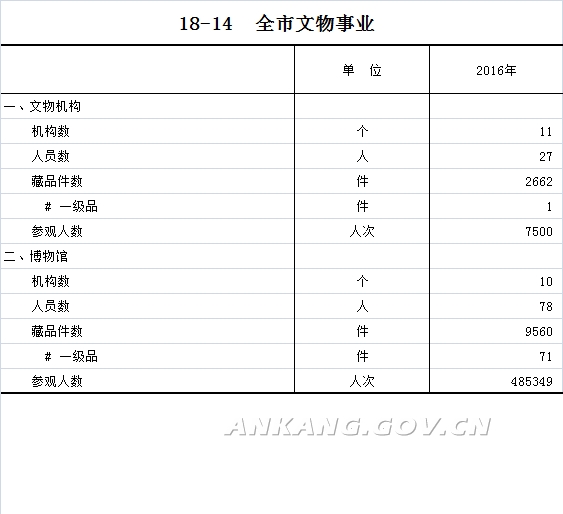 18-14 全市文物事业

| | 单 位 | 2016年 |
|---|---|---|
| 一、文物机构 | | |
| 机构数 | 个 | 11 |
| 人员数 | 人 | 27 |
| 藏品件数 | 件 | 2662 |
| # 一级品 | 件 | 1 |
| 参观人数 | 人次 | 7500 |
| 二、博物馆 | | |
| 机构数 | 个 | 10 |
| 人员数 | 人 | 78 |
| 藏品件数 | 件 | 9560 |
| # 一级品 | 件 | 71 |
| 参观人数 | 人次 | 485349 |

ANKANG.GOV.CN